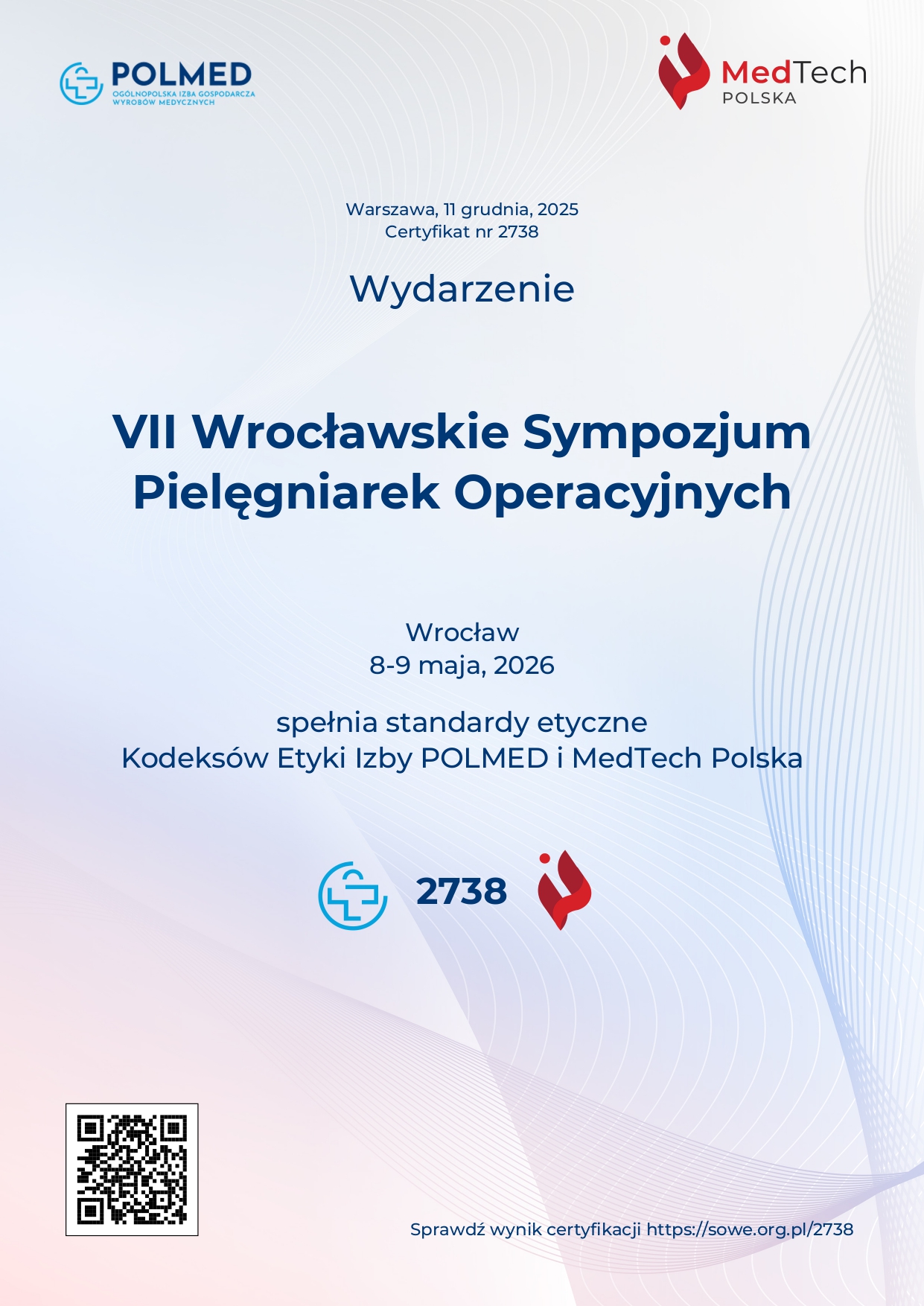 POLMED
OGÓLNOPOLSKA IZBA GOSPODARCZA WYROBÓW MEDYCZNYCH

MedTech
POLSKA

Warszawa, 11 grudnia, 2025
Certyfikat nr 2738

Wydarzenie

VII Wrocławskie Sympozjum Pielęgniarek Operacyjnych

Wrocław
8-9 maja, 2026

spełnia standardy etyczne
Kodeksów Etyki Izby POLMED i MedTech Polska

2738

Sprawdź wynik certyfikacji https://sowe.org.pl/2738